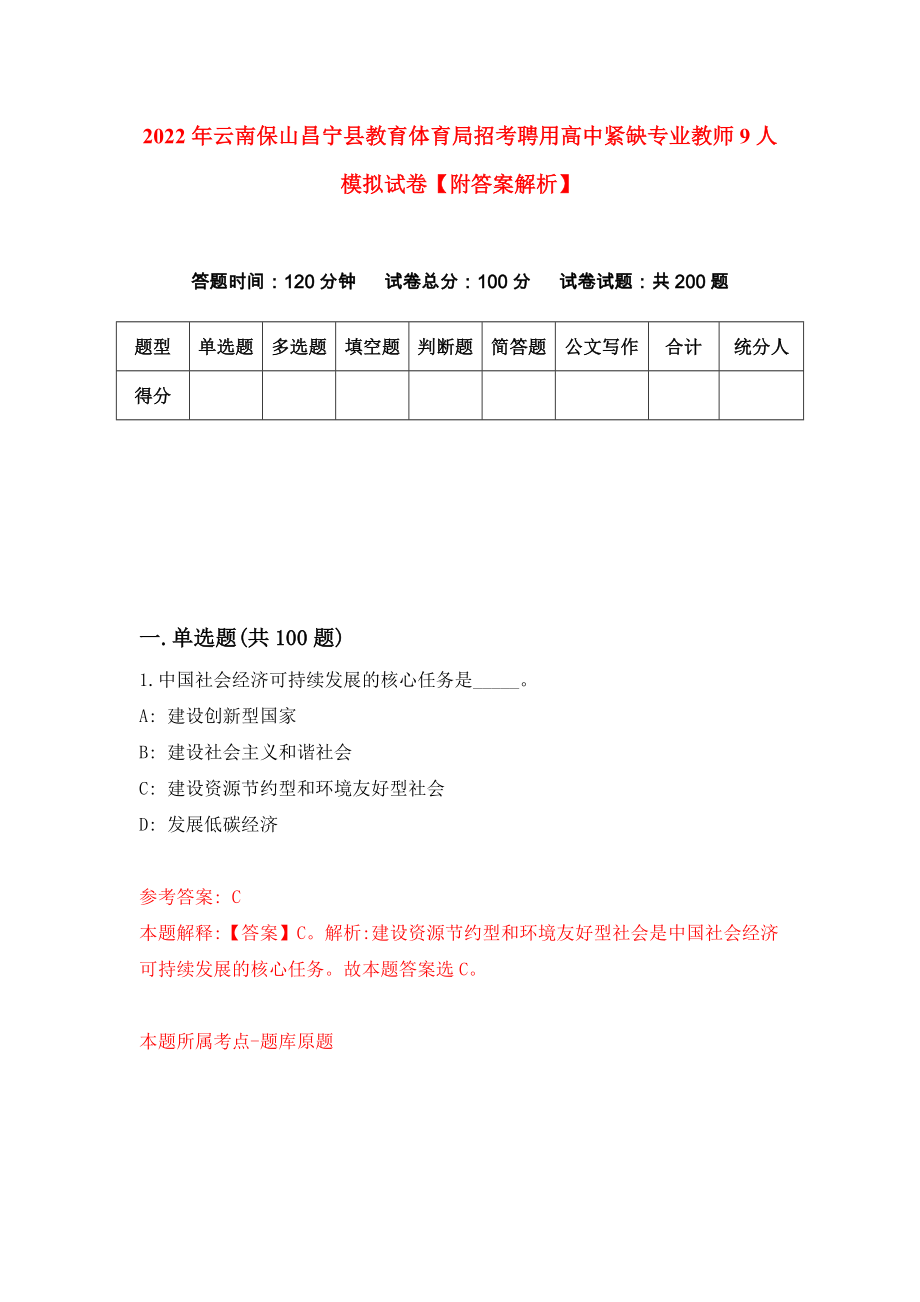 2022年云南保山昌宁县教育体育局招考聘用高中紧缺专业教师9人模拟试卷【附答案解析】

答题时间：120分钟　试卷总分：100分　试卷试题：共200题

| 题型 | 单选题 | 多选题 | 填空题 | 判断题 | 简答题 | 公文写作 | 合计 | 统分人 |
|---|---|---|---|---|---|---|---|---|
| 得分 | | | | | | | | |

一.单选题(共100题)

1.中国社会经济可持续发展的核心任务是_____。

A: 建设创新型国家

B: 建设社会主义和谐社会

C: 建设资源节约型和环境友好型社会

D: 发展低碳经济

参考答案: C

本题解释:【答案】C。解析:建设资源节约型和环境友好型社会是中国社会经济可持续发展的核心任务。故本题答案选C。

本题所属考点-题库原题